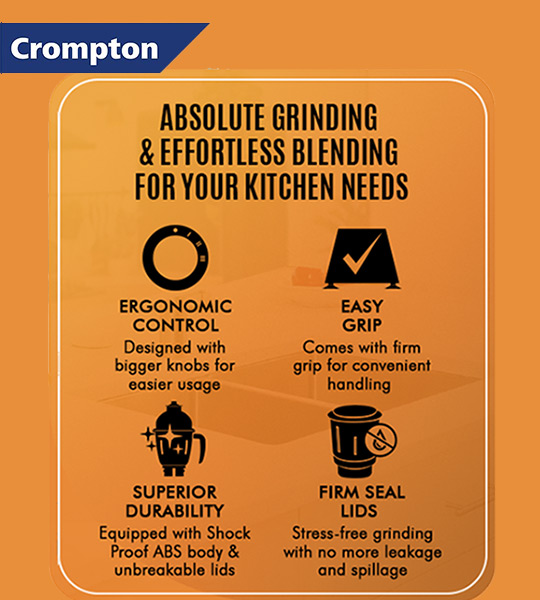 Crompton

ABSOLUTE GRINDING & EFFORTLESS BLENDING FOR YOUR KITCHEN NEEDS

ERGONOMIC CONTROL
Designed with bigger knobs for easier usage

EASY GRIP
Comes with firm grip for convenient handling

SUPERIOR DURABILITY
Equipped with Shock Proof ABS body & unbreakable lids

FIRM SEAL LIDS
Stress-free grinding with no more leakage and spillage